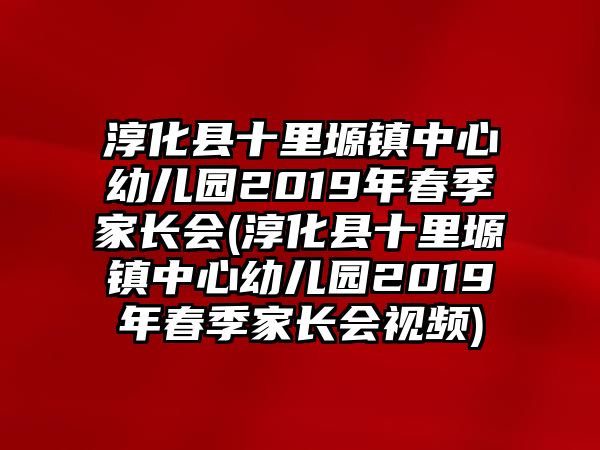 淳化县十里塬镇中心幼儿园2019年春季家长会(淳化县十里塬镇中心幼儿园2019年春季家长会视频)